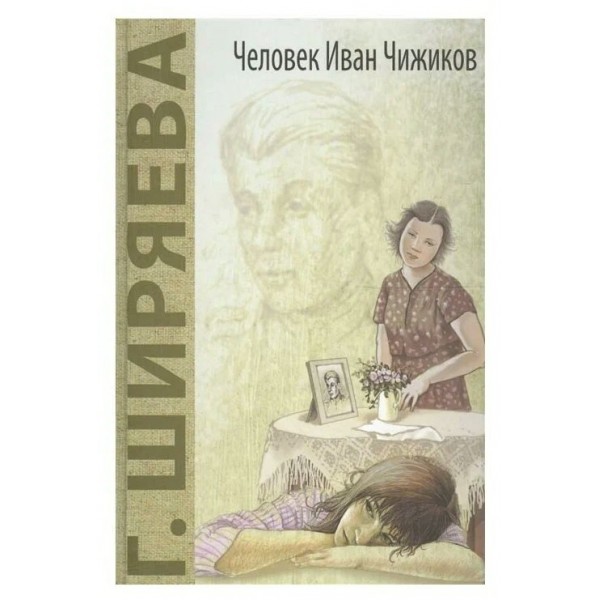 Г. ШИРЯЕВА

Человек Иван Чижиков